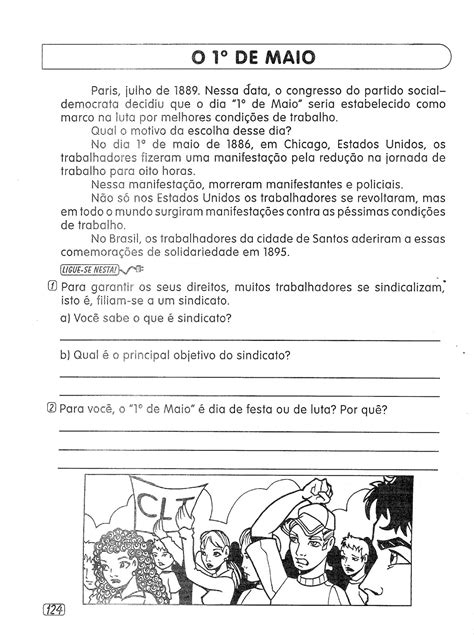 O 1º DE MAIO

Paris, julho de 1889. Nessa data, o congresso do partido social-democrata decidiu que o dia "1º de Maio" seria estabelecido como marco na luta por melhores condições de trabalho.

Qual o motivo da escolha desse dia?

No dia 1º de maio de 1886, em Chicago, Estados Unidos, os trabalhadores fizeram uma manifestação pela redução na jornada de trabalho para oito horas.

Nessa manifestação, morreram manifestantes e policiais.

Não só nos Estados Unidos os trabalhadores se revoltaram, mas em todo o mundo surgiram manifestações contra as péssimas condições de trabalho.

No Brasil, os trabalhadores da cidade de Santos aderiram a essas comemorações de solidariedade em 1895.

LIGUE-SE NESTA!

1 Para garantir os seus direitos, muitos trabalhadores se sindicalizam, isto é, filiam-se a um sindicato.

a) Você sabe o que é sindicato?

b) Qual é o principal objetivo do sindicato?

2 Para você, o "1º de Maio" é dia de festa ou de luta? Por quê?

CLT

124